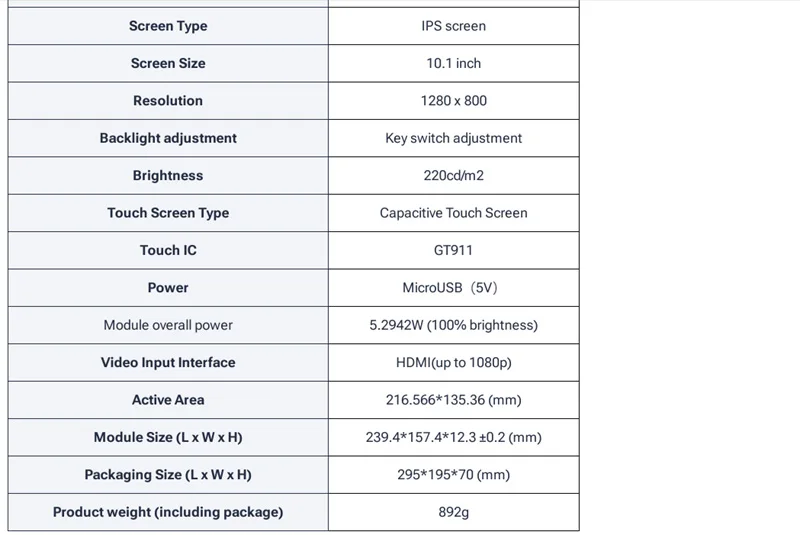 | Screen Type | IPS screen |
|---|---|
| Screen Size | 10.1 inch |
| Resolution | 1280 x 800 |
| Backlight adjustment | Key switch adjustment |
| Brightness | 220cd/m2 |
| Touch Screen Type | Capacitive Touch Screen |
| Touch IC | GT911 |
| Power | MicroUSB（5V） |
| Module overall power | 5.2942W (100% brightness) |
| Video Input Interface | HDMI(up to 1080p) |
| Active Area | 216.566*135.36 (mm) |
| Module Size (L x W x H) | 239.4*157.4*12.3 ±0.2 (mm) |
| Packaging Size (L x W x H) | 295*195*70 (mm) |
| Product weight (including package) | 892g |